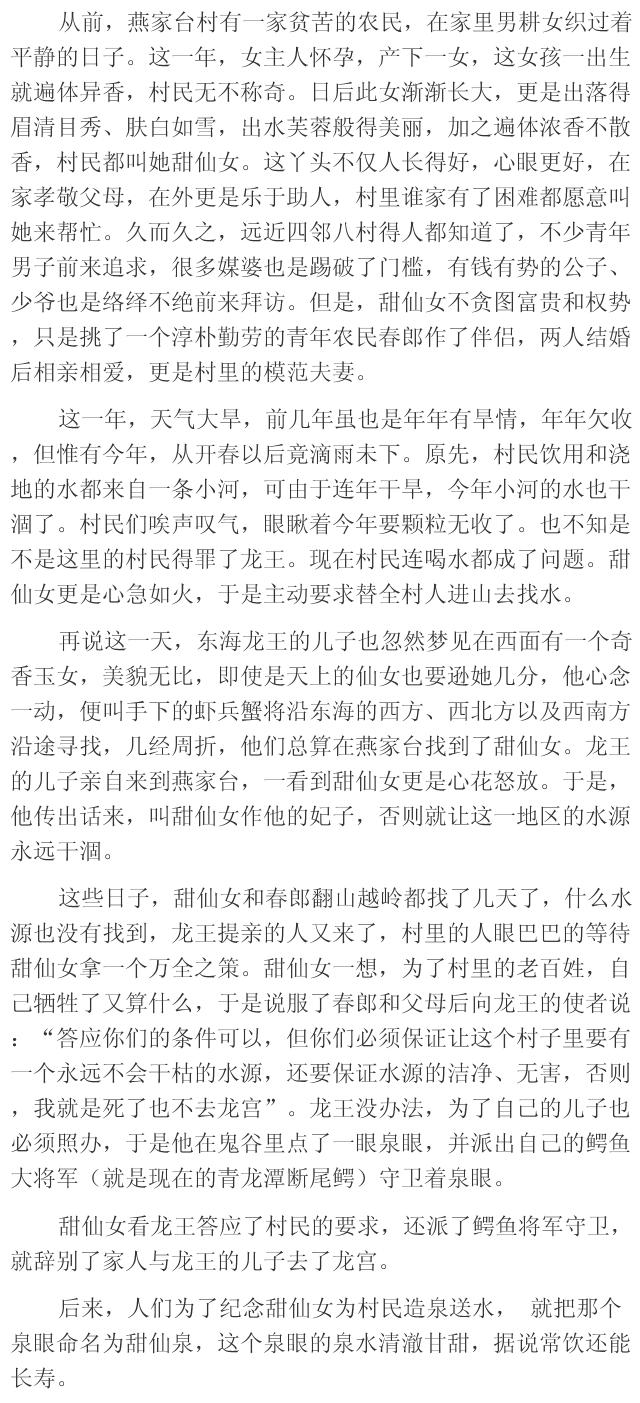 从前，燕家台村有一家贫苦的农民，在家里男耕女织过着平静的日子。这一年，女主人怀孕，产下一女，这女孩一出生就遍体异香，村民无不称奇。日后此女渐渐长大，更是出落得眉清目秀、肤白如雪，出水芙蓉般得美丽，加之遍体浓香不散香，村民都叫她甜仙女。这丫头不仅人长得好，心眼更好，在家孝敬父母，在外更是乐于助人，村里谁家有了困难都愿意叫她来帮忙。久而久之，远近四邻八村得人都知道了，不少青年男子前来追求，很多媒婆也是踢破了门槛，有钱有势的公子、少爷也是络绎不绝前来拜访。但是，甜仙女不贪图富贵和权势，只是挑了一个淳朴勤劳的青年农民春郎作了伴侣，两人结婚后相亲相爱，更是村里的模范夫妻。

这一年，天气大旱，前几年虽也是年年有旱情，年年欠收，但惟有今年，从开春以后竟滴雨未下。原先，村民饮用和浇地的水都来自一条小河，可由于连年干旱，今年小河的水也干涸了。村民们唉声叹气，眼瞅着今年要颗粒无收了。也不知是不是这里的村民得罪了龙王。现在村民连喝水都成了问题。甜仙女更是心急如火，于是主动要求替全村人进山去找水。

再说这一天，东海龙王的儿子也忽然梦见在西面有一个奇香玉女，美貌无比，即使是天上的仙女也要逊她几分，他心念一动，便叫手下的虾兵蟹将沿东海的西方、西北方以及西南方沿途寻找，几经周折，他们总算在燕家台找到了甜仙女。龙王的儿子亲自来到燕家台，一看到甜仙女更是心花怒放。于是，他传出话来，叫甜仙女作他的妃子，否则就让这一地区的水源永远干涸。

这些日子，甜仙女和春郎翻山越岭都找了几天了，什么水源也没有找到，龙王提亲的人又来了，村里的人眼巴巴的等待甜仙女拿一个万全之策。甜仙女一想，为了村里的老百姓，自己牺牲了又算什么，于是说服了春郎和父母后向龙王的使者说：“答应你们的条件可以，但你们必须保证让这个村子里要有一个永远不会干枯的水源，还要保证水源的洁净、无害，否则，我就是死了也不去龙宫”。龙王没办法，为了自己的儿子也必须照办，于是他在鬼谷里点了一眼泉眼，并派出自己的鳄鱼大将军（就是现在的青龙潭断尾鳄）守卫着泉眼。

甜仙女看龙王答应了村民的要求，还派了鳄鱼将军守卫，就辞别了家人与龙王的儿子去了龙宫。

后来，人们为了纪念甜仙女为村民造泉送水， 就把那个泉眼命名为甜仙泉，这个泉眼的泉水清澈甘甜，据说常饮还能长寿。